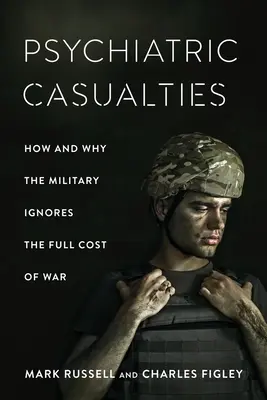 PSYCHIATRIC CASUALTIES

HOW AND WHY THE MILITARY IGNORES THE FULL COST OF WAR

MARK RUSSELL AND CHARLES FIGLEY